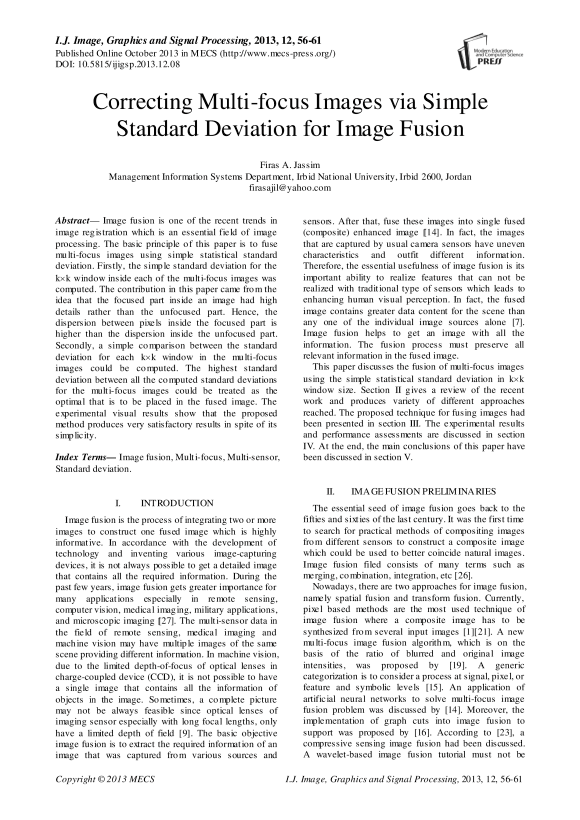 I.J. Image, Graphics and Signal Processing, 2013, 12, 56-61
Published Online October 2013 in MECS (http://www.mecs-press.org/)
DOI: 10.5815/ijigsp.2013.12.08

Modern Education and Computer Science PRESS

Correcting Multi-focus Images via Simple Standard Deviation for Image Fusion

Firas A. Jassim
Management Information Systems Department, Irbid National University, Irbid 2600, Jordan
firasajil@yahoo.com

Abstract— Image fusion is one of the recent trends in image registration which is an essential field of image processing. The basic principle of this paper is to fuse multi-focus images using simple statistical standard deviation. Firstly, the simple standard deviation for the k×k window inside each of the multi-focus images was computed. The contribution in this paper came from the idea that the focused part inside an image had high details rather than the unfocused part. Hence, the dispersion between pixels inside the focused part is higher than the dispersion inside the unfocused part. Secondly, a simple comparison between the standard deviation for each k×k window in the multi-focus images could be computed. The highest standard deviation between all the computed standard deviations for the multi-focus images could be treated as the optimal that is to be placed in the fused image. The experimental visual results show that the proposed method produces very satisfactory results in spite of its simplicity.

Index Terms— Image fusion, Multi-focus, Multi-sensor, Standard deviation.

I. INTRODUCTION

Image fusion is the process of integrating two or more images to construct one fused image which is highly informative. In accordance with the development of technology and inventing various image-capturing devices, it is not always possible to get a detailed image that contains all the required information. During the past few years, image fusion gets greater importance for many applications especially in remote sensing, computer vision, medical imaging, military applications, and microscopic imaging [27]. The multi-sensor data in the field of remote sensing, medical imaging and machine vision may have multiple images of the same scene providing different information. In machine vision, due to the limited depth-of-focus of optical lenses in charge-coupled device (CCD), it is not possible to have a single image that contains all the information of objects in the image. Sometimes, a complete picture may not be always feasible since optical lenses of imaging sensor especially with long focal lengths, only have a limited depth of field [9]. The basic objective image fusion is to extract the required information of an image that was captured from various sources and sensors. After that, fuse these images into single fused (composite) enhanced image [14]. In fact, the images that are captured by usual camera sensors have uneven characteristics and outfit different information. Therefore, the essential usefulness of image fusion is its important ability to realize features that can not be realized with traditional type of sensors which leads to enhancing human visual perception. In fact, the fused image contains greater data content for the scene than any one of the individual image sources alone [7]. Image fusion helps to get an image with all the information. The fusion process must preserve all relevant information in the fused image.

This paper discusses the fusion of multi-focus images using the simple statistical standard deviation in k×k window size. Section II gives a review of the recent work and produces variety of different approaches reached. The proposed technique for fusing images had been presented in section III. The experimental results and performance assessments are discussed in section IV. At the end, the main conclusions of this paper have been discussed in section V.

II. IMAGE FUSION PRELIMINARIES

The essential seed of image fusion goes back to the fifties and sixties of the last century. It was the first time to search for practical methods of compositing images from different sensors to construct a composite image which could be used to better coincide natural images. Image fusion filed consists of many terms such as merging, combination, integration, etc [26].

Nowadays, there are two approaches for image fusion, namely spatial fusion and transform fusion. Currently, pixel based methods are the most used technique of image fusion where a composite image has to be synthesized from several input images [1][21]. A new multi-focus image fusion algorithm, which is on the basis of the ratio of blurred and original image intensities, was proposed by [19]. A generic categorization is to consider a process at signal, pixel, or feature and symbolic levels [15]. An application of artificial neural networks to solve multi-focus image fusion problem was discussed by [14]. Moreover, the implementation of graph cuts into image fusion to support was proposed by [16]. According to [23], a compressive sensing image fusion had been discussed. A wavelet-based image fusion tutorial must not be

Copyright © 2013 MECS
I.J. Image, Graphics and Signal Processing, 2013, 12, 56-61